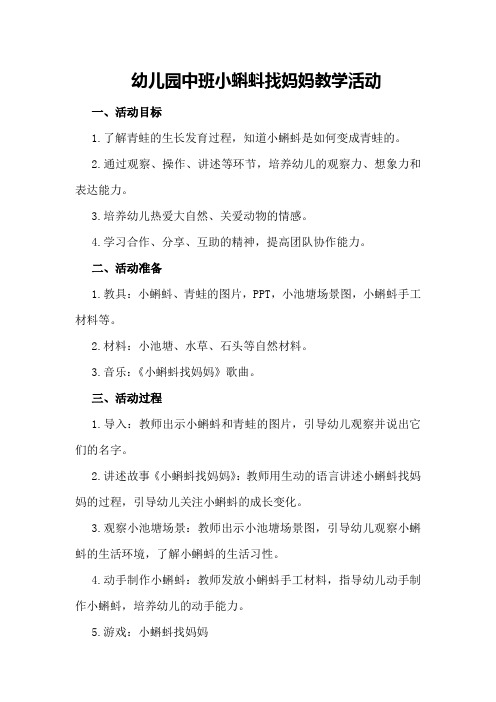 幼儿园中班小蝌蚪找妈妈教学活动

一、活动目标

1.了解青蛙的生长发育过程，知道小蝌蚪是如何变成青蛙的。

2.通过观察、操作、讲述等环节，培养幼儿的观察力、想象力和表达能力。

3.培养幼儿热爱大自然、关爱动物的情感。

4.学习合作、分享、互助的精神，提高团队协作能力。

二、活动准备

1.教具：小蝌蚪、青蛙的图片，PPT，小池塘场景图，小蝌蚪手工材料等。

2.材料：小池塘、水草、石头等自然材料。

3.音乐：《小蝌蚪找妈妈》歌曲。

三、活动过程

1.导入：教师出示小蝌蚪和青蛙的图片，引导幼儿观察并说出它们的名字。

2.讲述故事《小蝌蚪找妈妈》：教师用生动的语言讲述小蝌蚪找妈妈的过程，引导幼儿关注小蝌蚪的成长变化。

3.观察小池塘场景：教师出示小池塘场景图，引导幼儿观察小蝌蚪的生活环境，了解小蝌蚪的生活习性。

4.动手制作小蝌蚪：教师发放小蝌蚪手工材料，指导幼儿动手制作小蝌蚪，培养幼儿的动手能力。

5.游戏：小蝌蚪找妈妈